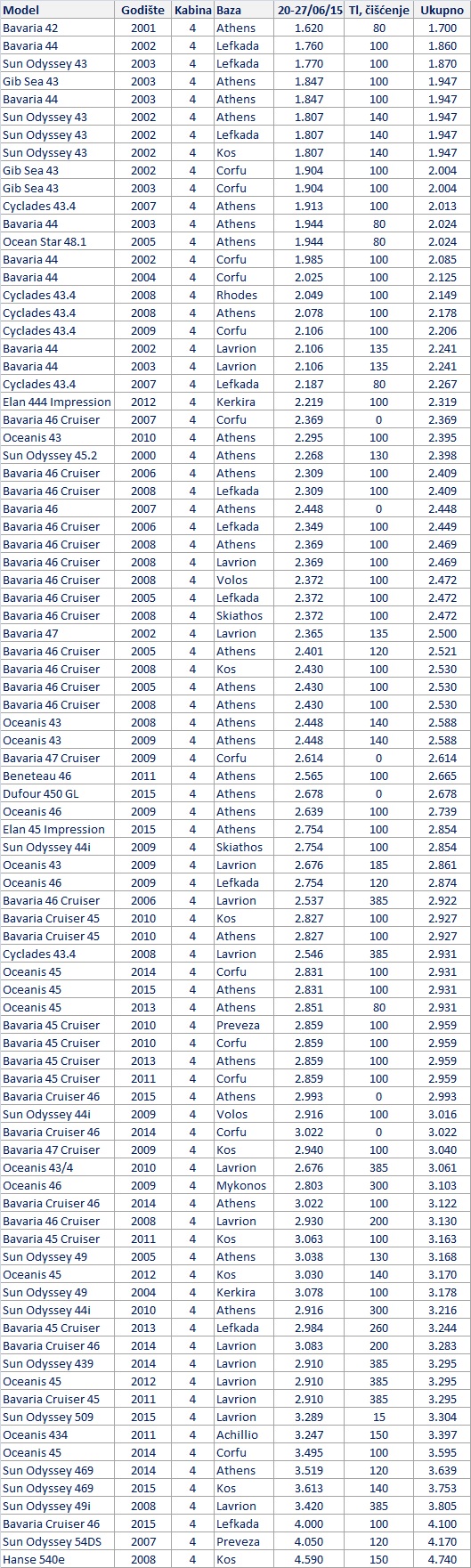 | Model | Godište | Kabina | Baza | 20-27/06/15 | Tl, čišćenje | Ukupno |
|---|---|---|---|---|---|---|
| Bavaria 42 | 2001 | 4 | Athens | 1.620 | 80 | 1.700 |
| Bavaria 44 | 2002 | 4 | Lefkada | 1.760 | 100 | 1.860 |
| Sun Odyssey 43 | 2003 | 4 | Lefkada | 1.770 | 100 | 1.870 |
| Gib Sea 43 | 2003 | 4 | Athens | 1.847 | 100 | 1.947 |
| Bavaria 44 | 2003 | 4 | Athens | 1.847 | 100 | 1.947 |
| Sun Odyssey 43 | 2002 | 4 | Athens | 1.807 | 140 | 1.947 |
| Sun Odyssey 43 | 2002 | 4 | Lefkada | 1.807 | 140 | 1.947 |
| Sun Odyssey 43 | 2002 | 4 | Kos | 1.807 | 140 | 1.947 |
| Gib Sea 43 | 2002 | 4 | Corfu | 1.904 | 100 | 2.004 |
| Gib Sea 43 | 2003 | 4 | Corfu | 1.904 | 100 | 2.004 |
| Cyclades 43.4 | 2007 | 4 | Athens | 1.913 | 100 | 2.013 |
| Bavaria 44 | 2003 | 4 | Athens | 1.944 | 80 | 2.024 |
| Ocean Star 48.1 | 2005 | 4 | Athens | 1.944 | 80 | 2.024 |
| Bavaria 44 | 2002 | 4 | Corfu | 1.985 | 100 | 2.085 |
| Bavaria 44 | 2004 | 4 | Corfu | 2.025 | 100 | 2.125 |
| Cyclades 43.4 | 2008 | 4 | Rhodes | 2.049 | 100 | 2.149 |
| Cyclades 43.4 | 2008 | 4 | Athens | 2.078 | 100 | 2.178 |
| Cyclades 43.4 | 2009 | 4 | Corfu | 2.106 | 100 | 2.206 |
| Bavaria 44 | 2002 | 4 | Lavrion | 2.106 | 135 | 2.241 |
| Bavaria 44 | 2003 | 4 | Lavrion | 2.106 | 135 | 2.241 |
| Cyclades 43.4 | 2007 | 4 | Lefkada | 2.187 | 80 | 2.267 |
| Elan 444 Impression | 2012 | 4 | Kerkira | 2.219 | 100 | 2.319 |
| Bavaria 46 Cruiser | 2007 | 4 | Corfu | 2.369 | 0 | 2.369 |
| Oceanis 43 | 2010 | 4 | Athens | 2.295 | 100 | 2.395 |
| Sun Odyssey 45.2 | 2000 | 4 | Athens | 2.268 | 130 | 2.398 |
| Bavaria 46 Cruiser | 2006 | 4 | Athens | 2.309 | 100 | 2.409 |
| Bavaria 46 Cruiser | 2008 | 4 | Lefkada | 2.309 | 100 | 2.409 |
| Bavaria 46 | 2007 | 4 | Athens | 2.448 | 0 | 2.448 |
| Bavaria 46 Cruiser | 2006 | 4 | Lefkada | 2.349 | 100 | 2.449 |
| Bavaria 46 Cruiser | 2008 | 4 | Athens | 2.369 | 100 | 2.469 |
| Bavaria 46 Cruiser | 2008 | 4 | Lavrion | 2.369 | 100 | 2.469 |
| Bavaria 46 Cruiser | 2008 | 4 | Volos | 2.372 | 100 | 2.472 |
| Bavaria 46 Cruiser | 2005 | 4 | Lefkada | 2.372 | 100 | 2.472 |
| Bavaria 46 Cruiser | 2008 | 4 | Skiathos | 2.372 | 100 | 2.472 |
| Bavaria 47 | 2002 | 4 | Lavrion | 2.365 | 135 | 2.500 |
| Bavaria 46 Cruiser | 2005 | 4 | Athens | 2.401 | 120 | 2.521 |
| Bavaria 46 Cruiser | 2008 | 4 | Kos | 2.430 | 100 | 2.530 |
| Bavaria 46 Cruiser | 2005 | 4 | Athens | 2.430 | 100 | 2.530 |
| Bavaria 46 Cruiser | 2008 | 4 | Athens | 2.430 | 100 | 2.530 |
| Oceanis 43 | 2008 | 4 | Athens | 2.448 | 140 | 2.588 |
| Oceanis 43 | 2009 | 4 | Athens | 2.448 | 140 | 2.588 |
| Bavaria 47 Cruiser | 2009 | 4 | Corfu | 2.614 | 0 | 2.614 |
| Beneteau 46 | 2011 | 4 | Athens | 2.565 | 100 | 2.665 |
| Dufour 450 GL | 2015 | 4 | Athens | 2.678 | 0 | 2.678 |
| Oceanis 46 | 2009 | 4 | Athens | 2.639 | 100 | 2.739 |
| Elan 45 Impression | 2015 | 4 | Athens | 2.754 | 100 | 2.854 |
| Sun Odyssey 44i | 2009 | 4 | Skiathos | 2.754 | 100 | 2.854 |
| Oceanis 43 | 2009 | 4 | Lavrion | 2.676 | 185 | 2.861 |
| Oceanis 46 | 2009 | 4 | Lefkada | 2.754 | 120 | 2.874 |
| Bavaria 46 Cruiser | 2006 | 4 | Lavrion | 2.537 | 385 | 2.922 |
| Bavaria Cruiser 45 | 2010 | 4 | Kos | 2.827 | 100 | 2.927 |
| Bavaria Cruiser 45 | 2010 | 4 | Athens | 2.827 | 100 | 2.927 |
| Cyclades 43.4 | 2008 | 4 | Lavrion | 2.546 | 385 | 2.931 |
| Oceanis 45 | 2014 | 4 | Corfu | 2.831 | 100 | 2.931 |
| Oceanis 45 | 2015 | 4 | Athens | 2.831 | 100 | 2.931 |
| Oceanis 45 | 2013 | 4 | Athens | 2.851 | 80 | 2.931 |
| Bavaria 45 Cruiser | 2010 | 4 | Preveza | 2.859 | 100 | 2.959 |
| Bavaria 45 Cruiser | 2010 | 4 | Corfu | 2.859 | 100 | 2.959 |
| Bavaria 45 Cruiser | 2013 | 4 | Athens | 2.859 | 100 | 2.959 |
| Bavaria 45 Cruiser | 2011 | 4 | Corfu | 2.859 | 100 | 2.959 |
| Bavaria Cruiser 46 | 2015 | 4 | Athens | 2.993 | 0 | 2.993 |
| Sun Odyssey 44i | 2009 | 4 | Volos | 2.916 | 100 | 3.016 |
| Bavaria Cruiser 46 | 2014 | 4 | Corfu | 3.022 | 0 | 3.022 |
| Bavaria 47 Cruiser | 2009 | 4 | Kos | 2.940 | 100 | 3.040 |
| Oceanis 43/4 | 2010 | 4 | Lavrion | 2.676 | 385 | 3.061 |
| Oceanis 46 | 2009 | 4 | Mykonos | 2.803 | 300 | 3.103 |
| Bavaria Cruiser 46 | 2014 | 4 | Athens | 3.022 | 100 | 3.122 |
| Bavaria 46 Cruiser | 2008 | 4 | Lavrion | 2.930 | 200 | 3.130 |
| Bavaria 45 Cruiser | 2011 | 4 | Kos | 3.063 | 100 | 3.163 |
| Sun Odyssey 49 | 2005 | 4 | Athens | 3.038 | 130 | 3.168 |
| Oceanis 45 | 2012 | 4 | Kos | 3.030 | 140 | 3.170 |
| Sun Odyssey 49 | 2004 | 4 | Kerkira | 3.078 | 100 | 3.178 |
| Sun Odyssey 44i | 2010 | 4 | Athens | 2.916 | 300 | 3.216 |
| Bavaria 45 Cruiser | 2013 | 4 | Lefkada | 2.984 | 260 | 3.244 |
| Bavaria Cruiser 46 | 2014 | 4 | Lavrion | 3.083 | 200 | 3.283 |
| Sun Odyssey 439 | 2014 | 4 | Lavrion | 2.910 | 385 | 3.295 |
| Oceanis 45 | 2012 | 4 | Lavrion | 2.910 | 385 | 3.295 |
| Bavaria Cruiser 45 | 2011 | 4 | Lavrion | 2.910 | 385 | 3.295 |
| Sun Odyssey 509 | 2015 | 4 | Lavrion | 3.289 | 15 | 3.304 |
| Oceanis 434 | 2011 | 4 | Achillio | 3.247 | 150 | 3.397 |
| Oceanis 45 | 2014 | 4 | Corfu | 3.495 | 100 | 3.595 |
| Sun Odyssey 469 | 2014 | 4 | Athens | 3.519 | 120 | 3.639 |
| Sun Odyssey 469 | 2015 | 4 | Kos | 3.613 | 140 | 3.753 |
| Sun Odyssey 49i | 2008 | 4 | Lavrion | 3.420 | 385 | 3.805 |
| Bavaria Cruiser 46 | 2015 | 4 | Lefkada | 4.000 | 100 | 4.100 |
| Sun Odyssey 54DS | 2007 | 4 | Preveza | 4.050 | 120 | 4.170 |
| Hanse 540e | 2008 | 4 | Kos | 4.590 | 150 | 4.740 |